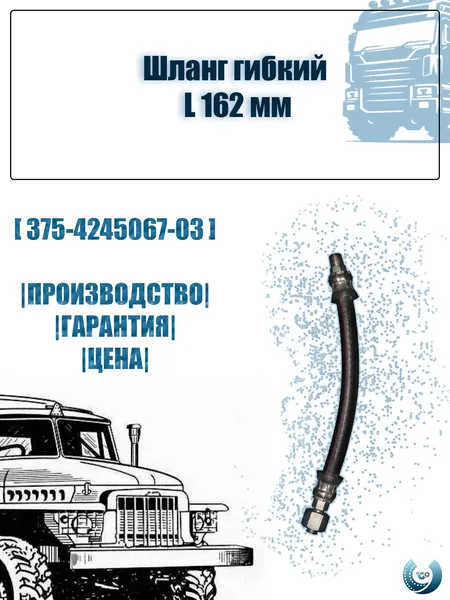 Шланг гибкий
L 162 мм

[ 375-4245067-03 ]

|ПРОИЗВОДСТВО|
|ГАРАНТИЯ|
|ЦЕНА|